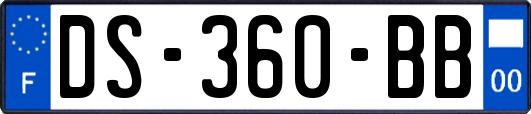 F
DS-360-BB
00